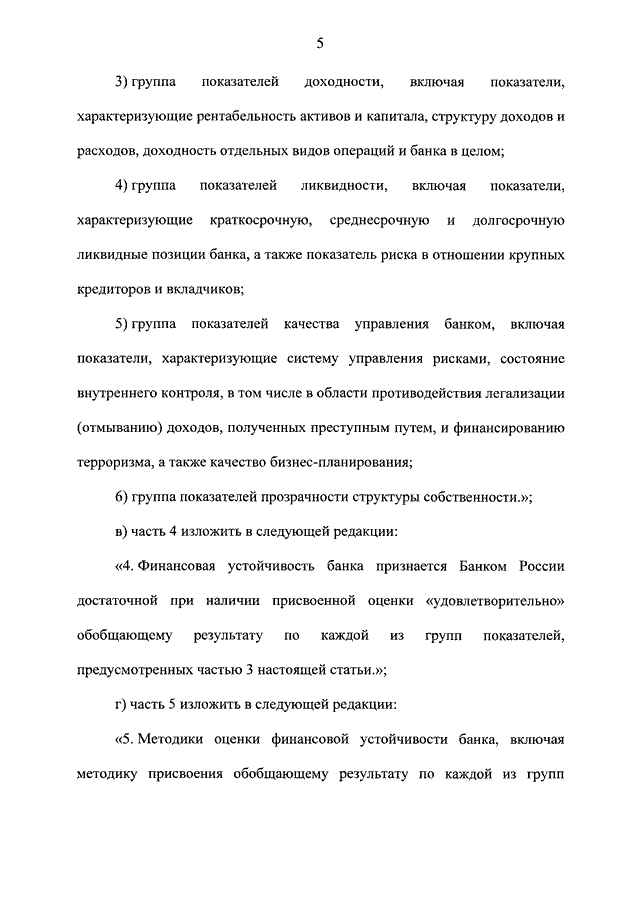 5

3) группа показателей доходности, включая показатели, характеризующие рентабельность активов и капитала, структуру доходов и расходов, доходность отдельных видов операций и банка в целом;

4) группа показателей ликвидности, включая показатели, характеризующие краткосрочную, среднесрочную и долгосрочную ликвидные позиции банка, а также показатель риска в отношении крупных кредиторов и вкладчиков;

5) группа показателей качества управления банком, включая показатели, характеризующие систему управления рисками, состояние внутреннего контроля, в том числе в области противодействия легализации (отмыванию) доходов, полученных преступным путем, и финансированию терроризма, а также качество бизнес-планирования;

6) группа показателей прозрачности структуры собственности.»;

в) часть 4 изложить в следующей редакции:

«4. Финансовая устойчивость банка признается Банком России достаточной при наличии присвоенной оценки «удовлетворительно» обобщающему результату по каждой из групп показателей, предусмотренных частью 3 настоящей статьи.»;

г) часть 5 изложить в следующей редакции:

«5. Методики оценки финансовой устойчивости банка, включая методику присвоения обобщающему результату по каждой из групп